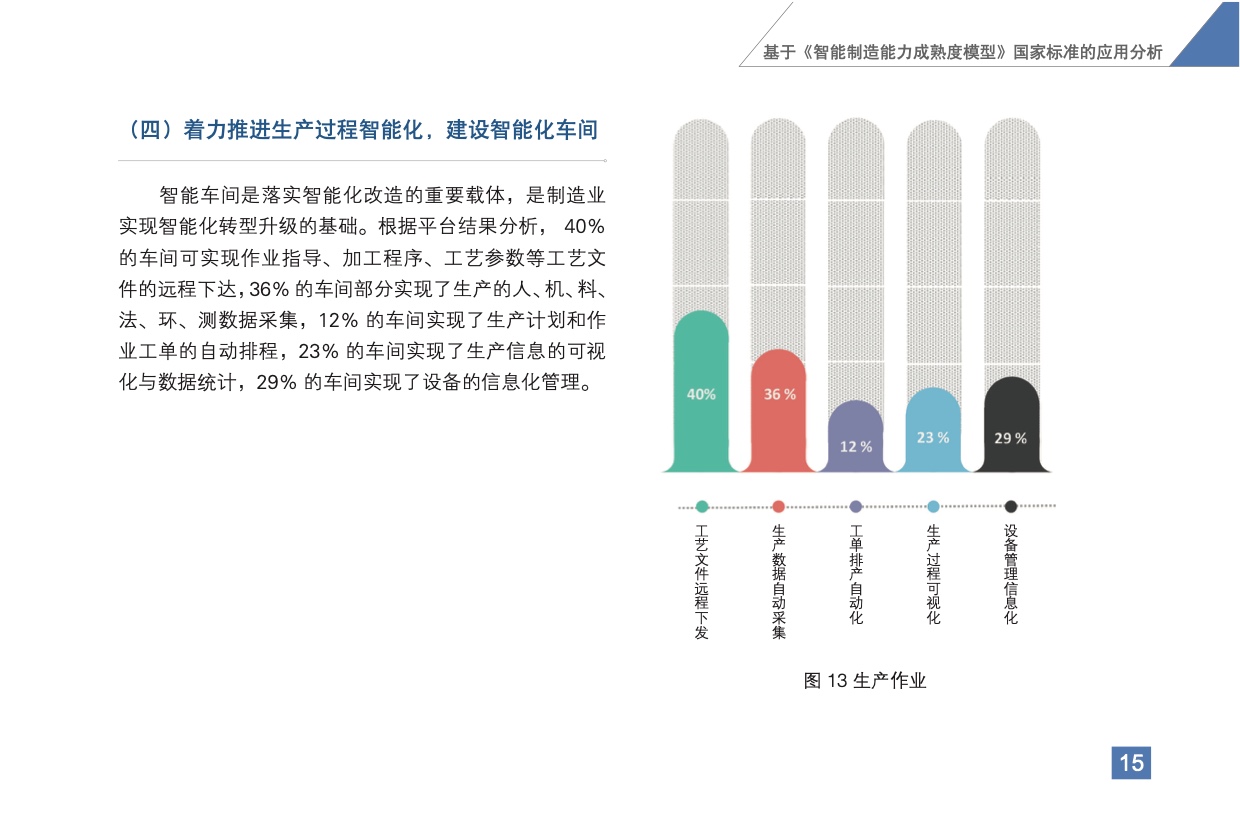 基于《智能制造能力成熟度模型》国家标准的应用分析

（四）着力推进生产过程智能化，建设智能化车间

智能车间是落实智能化改造的重要载体，是制造业实现智能化转型升级的基础。根据平台结果分析，40% 的车间可实现作业指导、加工程序、工艺参数等工艺文件的远程下达，36% 的车间部分实现了生产的人、机、料、法、环、测数据采集，12% 的车间实现了生产计划和作业工单的自动排程，23% 的车间实现了生产信息的可视化与数据统计，29% 的车间实现了设备的信息化管理。

40%
36 %
12 %
23 %
29 %

工艺文件远程下发
生产数据自动采集
工单排产自动化
生产过程可视化
设备管理信息化

图 13 生产作业

15